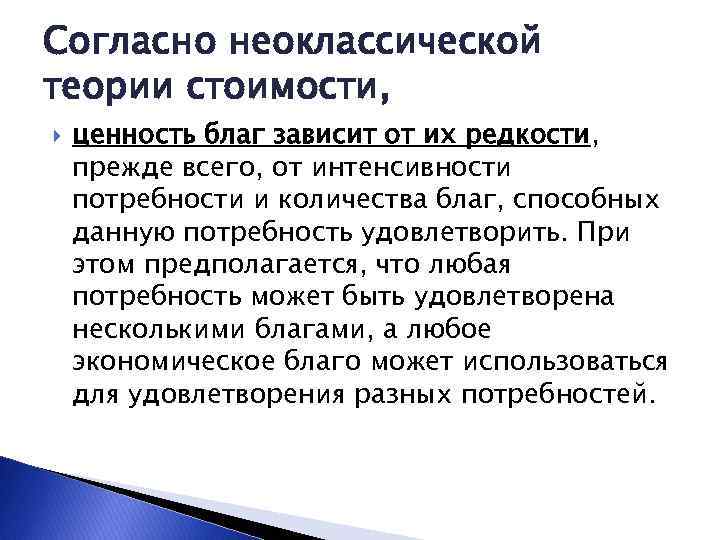 Согласно неоклассической теории стоимости,

ценность благ зависит от их редкости, прежде всего, от интенсивности потребности и количества благ, способных данную потребность удовлетворить. При этом предполагается, что любая потребность может быть удовлетворена несколькими благами, а любое экономическое благо может использоваться для удовлетворения разных потребностей.